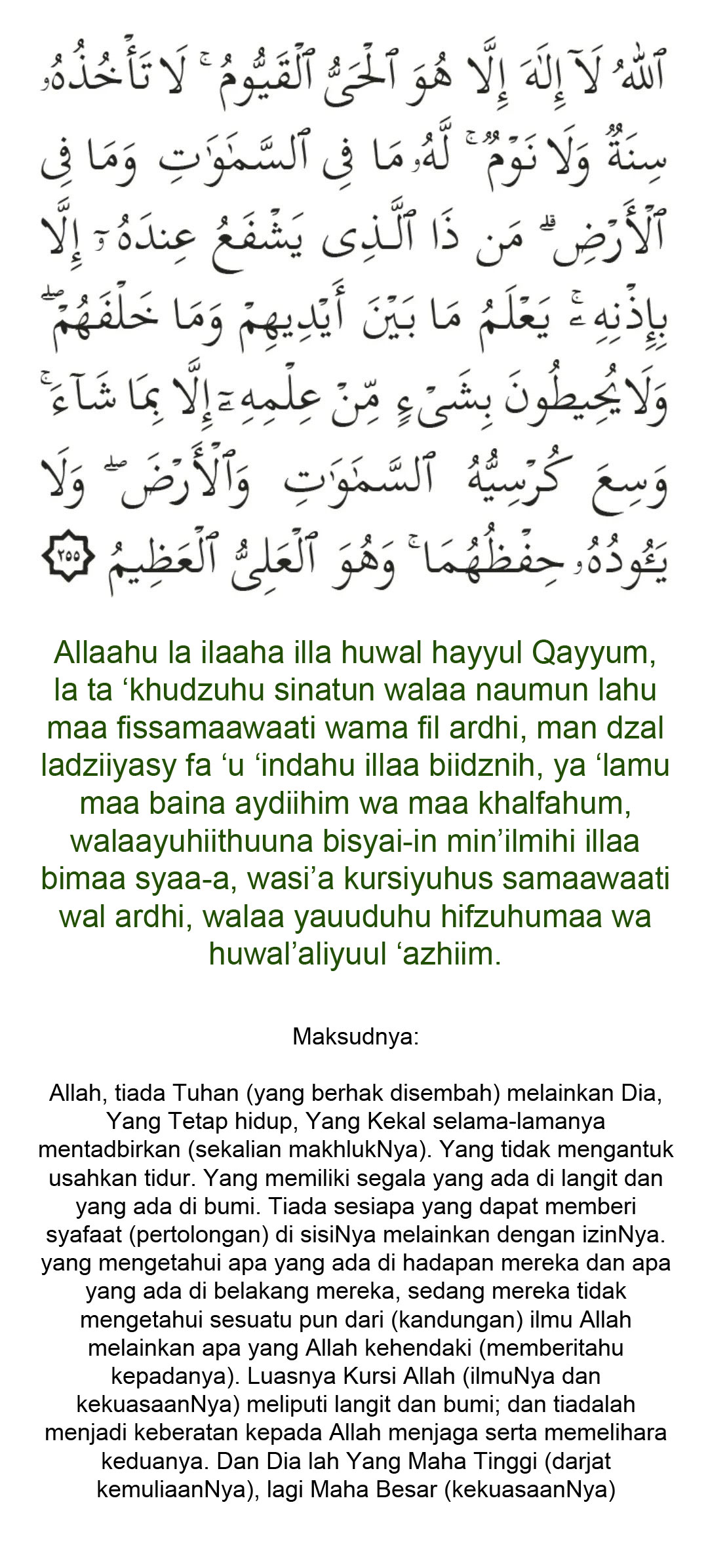 ٱللَّهُ لَآ إِلَٰهَ إِلَّا هُوَ ٱلْحَىُّ ٱلْقَيُّومُ ۚ لَا تَأْخُذُهُۥ سِنَةٌ وَلَا نَوْمٌ ۚ لَّهُۥ مَا فِى ٱلسَّمَٰوَٰتِ وَمَا فِى ٱلْأَرْضِ ۗ مَن ذَا ٱلَّذِى يَشْفَعُ عِندَهُۥٓ إِلَّا بِإِذْنِهِۦ ۚ يَعْلَمُ مَا بَيْنَ أَيْدِيهِمْ وَمَا خَلْفَهُمْ ۖ وَلَا يُحِيطُونَ بِشَىْءٍ مِّنْ عِلْمِهِۦٓ إِلَّا بِمَا شَآءَ ۚ وَسِعَ كُرْسِيُّهُ ٱلسَّمَٰوَٰتِ وَٱلْأَرْضَ ۖ وَلَا يَـُٔودُهُۥ حِفْظُهُمَا ۚ وَهُوَ ٱلْعَلِىُّ ٱلْعَظِيمُ ٢٥٥

Allaahu la ilaaha illa huwal hayyul Qayyum, la ta 'khudzuhu sinatun walaa naumun lahu maa fissamaawaati wama fil ardhi, man dzal ladziiyasy fa 'u 'indahu illaa biidznih, ya 'lamu maa baina aydiihim wa maa khalfahum, walaayuhiithuuna bisyai-in min'ilmihi illaa bimaa syaa-a, wasi'a kursiyuhus samaawaati wal ardhi, walaa yauuduhu hifzuhumaa wa huwal'aliyuul 'azhiim.

Maksudnya:

Allah, tiada Tuhan (yang berhak disembah) melainkan Dia, Yang Tetap hidup, Yang Kekal selama-lamanya mentadbirkan (sekalian makhlukNya). Yang tidak mengantuk usahkan tidur. Yang memiliki segala yang ada di langit dan yang ada di bumi. Tiada sesiapa yang dapat memberi syafaat (pertolongan) di sisiNya melainkan dengan izinNya. yang mengetahui apa yang ada di hadapan mereka dan apa yang ada di belakang mereka, sedang mereka tidak mengetahui sesuatu pun dari (kandungan) ilmu Allah melainkan apa yang Allah kehendaki (memberitahu kepadanya). Luasnya Kursi Allah (ilmuNya dan kekuasaanNya) meliputi langit dan bumi; dan tiadalah menjadi keberatan kepada Allah menjaga serta memelihara keduanya. Dan Dia lah Yang Maha Tinggi (darjat kemuliaanNya), lagi Maha Besar (kekuasaanNya)